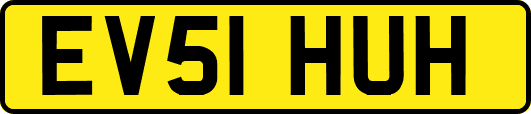 EV51 HUH